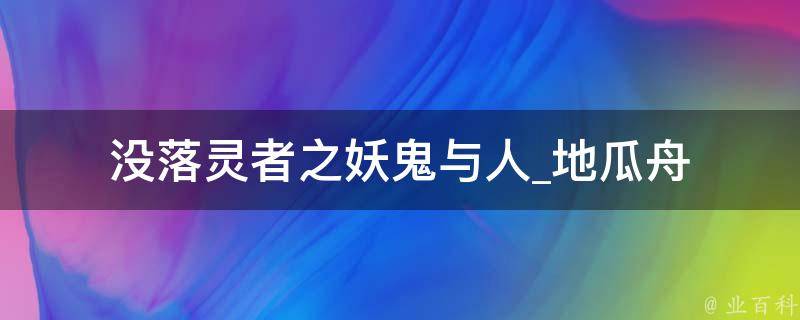 没落灵者之妖鬼与人_地瓜舟

@ 业百科